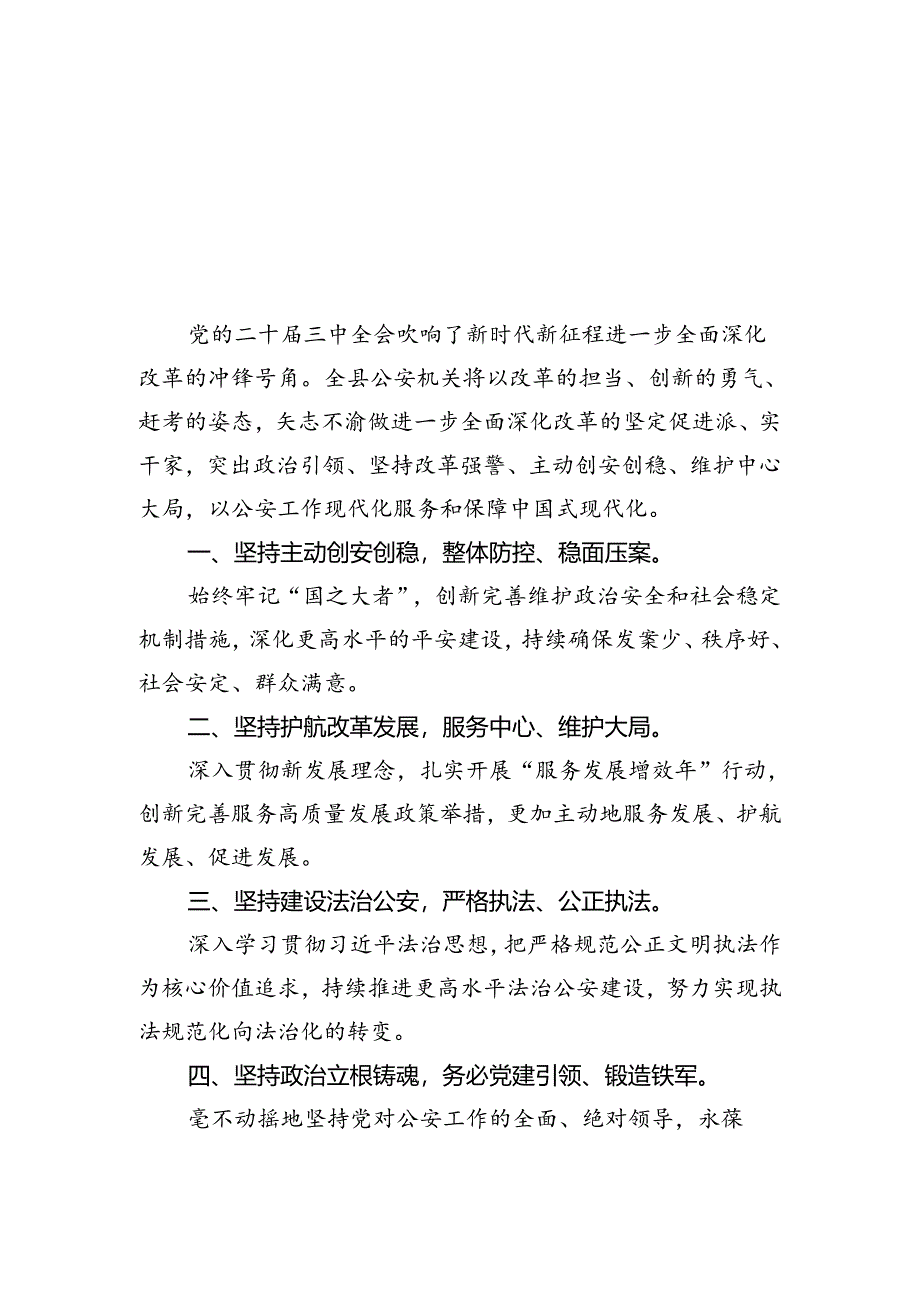 党的二十届三中全会吹响了新时代新征程进一步全面深化改革的冲锋号角。全县公安机关将以改革的担当、创新的勇气、赶考的姿态，矢志不渝做进一步全面深化改革的坚定促进派、实干家，突出政治引领、坚持改革强警、主动创安创稳、维护中心大局，以公安工作现代化服务和保障中国式现代化。

一、坚持主动创安创稳，整体防控、稳面压案。

始终牢记“国之大者”，创新完善维护政治安全和社会稳定机制措施，深化更高水平的平安建设，持续确保发案少、秩序好、社会安定、群众满意。

二、坚持护航改革发展，服务中心、维护大局。

深入贯彻新发展理念，扎实开展“服务发展增效年”行动，创新完善服务高质量发展政策举措，更加主动地服务发展、护航发展、促进发展。

三、坚持建设法治公安，严格执法、公正执法。

深入学习贯彻习近平法治思想，把严格规范公正文明执法作为核心价值追求，持续推进更高水平法治公安建设，努力实现执法规范化向法治化的转变。

四、坚持政治立根铸魂，务必党建引领、锻造铁军。

毫不动摇地坚持党对公安工作的全面、绝对领导，永葆